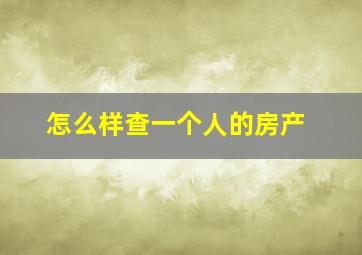 怎么样查一个人的房产